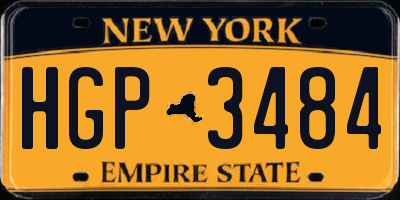 NEW YORK

HGP 3484

EMPIRE STATE